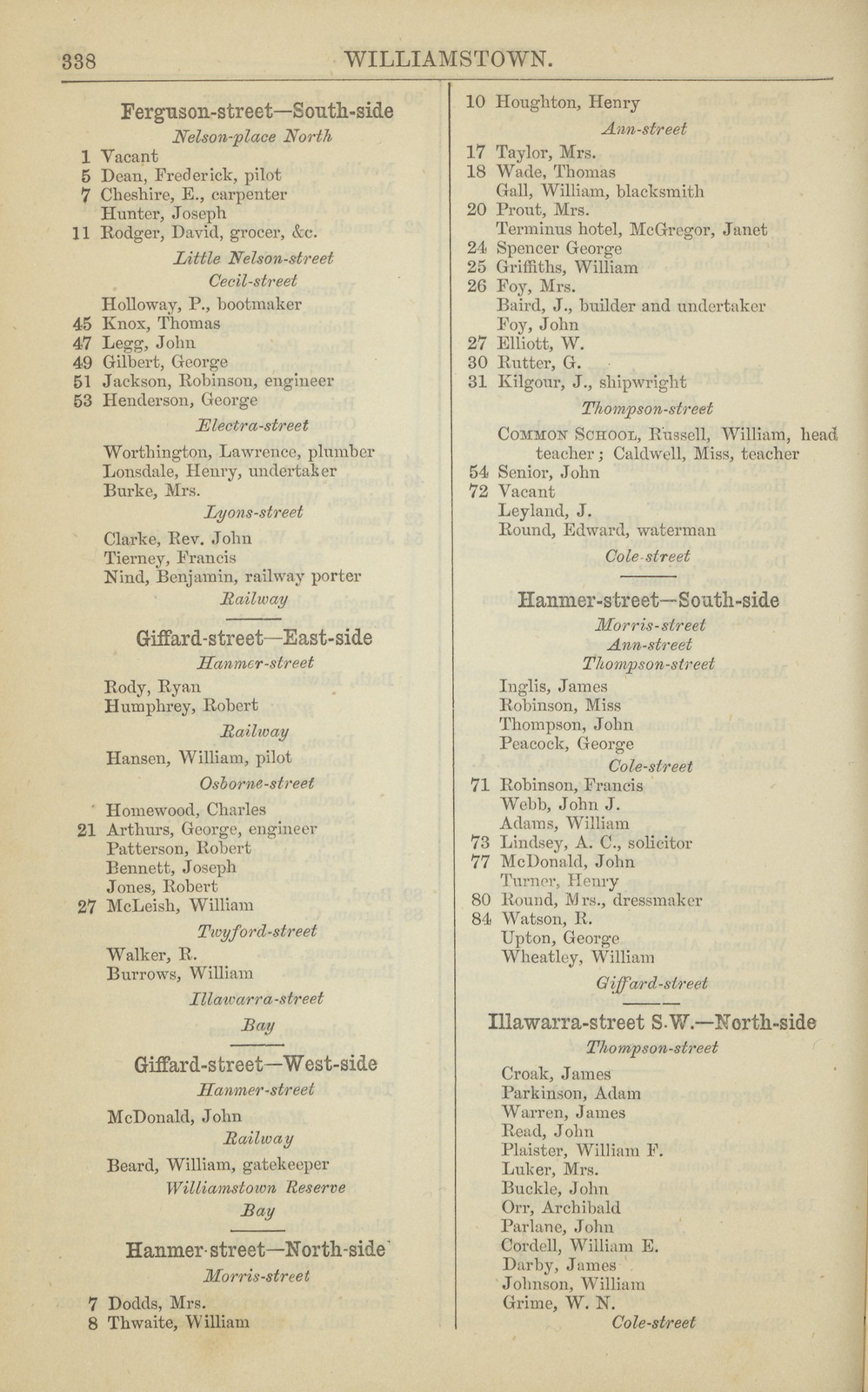 338 WILLIAMSTOWN.

Ferguson-street—South-side
Nelson-place North
1 Vacant
5 Dean, Frederick, pilot
7 Cheshire, E., carpenter
Hunter, Joseph
11 Rodger, David, grocer, &c.
Little Nelson-street
Cecil-street
Holloway, P., bootmaker
45 Knox, Thomas
47 Legg, John
49 Gilbert, George
51 Jackson, Robinson, engineer
53 Henderson, George
Electra-street
Worthington, Lawrence, plumber
Lonsdale, Henry, undertaker
Burke, Mrs.
Lyons-street
Clarke, Rev. John
Tierney, Francis
Nind, Benjamin, railway porter
Railway

Giffard-street—East-side
Hanmer-street
Rody, Ryan
Humphrey, Robert
Railway
Hansen, William, pilot
Osborne-street
Homewood, Charles
21 Arthurs, George, engineer
Patterson, Robert
Bennett, Joseph
Jones, Robert
27 McLeish, William
Twyford-street
Walker, R.
Burrows, William
Illawarra-street
Bay

Giffard-street—West-side
Hanmer-street
McDonald, John
Railway
Beard, William, gatekeeper
Williamstown Reserve
Bay

Hanmer-street—North-side
Morris-street
7 Dodds, Mrs.
8 Thwaite, William

10 Houghton, Henry
Ann-street
17 Taylor, Mrs.
18 Wade, Thomas
Gall, William, blacksmith
20 Prout, Mrs.
Terminus hotel, McGregor, Janet
24 Spencer George
25 Griffiths, William
26 Foy, Mrs.
Baird, J., builder and undertaker
Foy, John
27 Elliott, W.
30 Rutter, G.
31 Kilgour, J., shipwright
Thompson-street
Common School, Russell, William, head teacher; Caldwell, Miss, teacher
54 Senior, John
72 Vacant
Leyland, J.
Round, Edward, waterman
Cole-street

Hanmer-street—South-side
Morris-street
Ann-street
Thompson-street
Inglis, James
Robinson, Miss
Thompson, John
Peacock, George
Cole-street
71 Robinson, Francis
Webb, John J.
Adams, William
73 Lindsey, A. C., solicitor
77 McDonald, John
Turner, Henry
80 Round, Mrs., dressmaker
84 Watson, R.
Upton, George
Wheatley, William
Giffard-street

Illawarra-street S.W.—North-side
Thompson-street
Croak, James
Parkinson, Adam
Warren, James
Read, John
Plaister, William F.
Luker, Mrs.
Buckle, John
Orr, Archibald
Parlane, John
Cordell, William E.
Darby, James
Johnson, William
Grime, W. N.
Cole-street